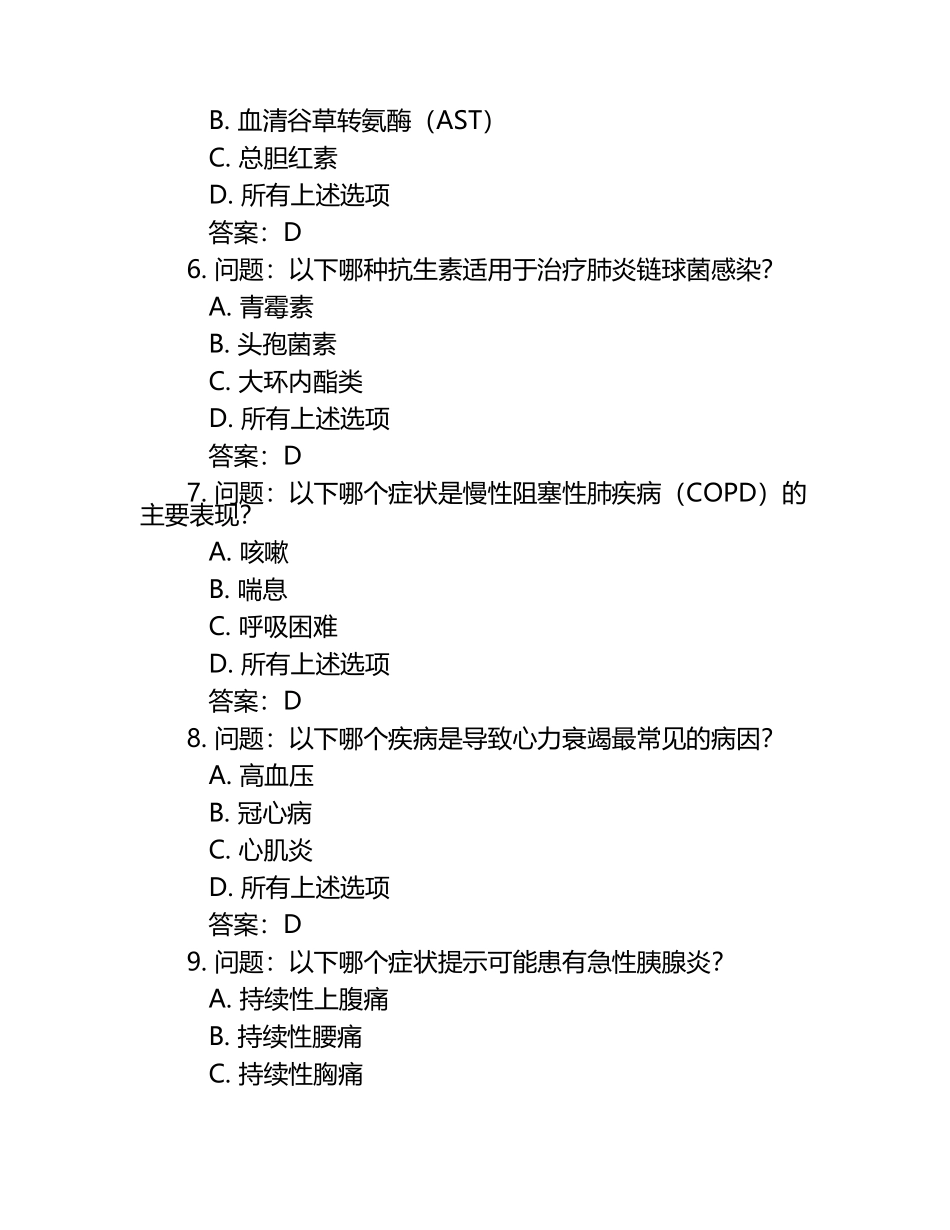 B. 血清谷草转氨酶（AST）
C. 总胆红素
D. 所有上述选项
答案：D
6. 问题：以下哪种抗生素适用于治疗肺炎链球菌感染？
A. 青霉素
B. 头孢菌素
C. 大环内酯类
D. 所有上述选项
答案：D
7. 问题：以下哪个症状是慢性阻塞性肺疾病（COPD）的主要表现？
A. 咳嗽
B. 喘息
C. 呼吸困难
D. 所有上述选项
答案：D
8. 问题：以下哪个疾病是导致心力衰竭最常见的病因？
A. 高血压
B. 冠心病
C. 心肌炎
D. 所有上述选项
答案：D
9. 问题：以下哪个症状提示可能患有急性胰腺炎？
A. 持续性上腹痛
B. 持续性腰痛
C. 持续性胸痛